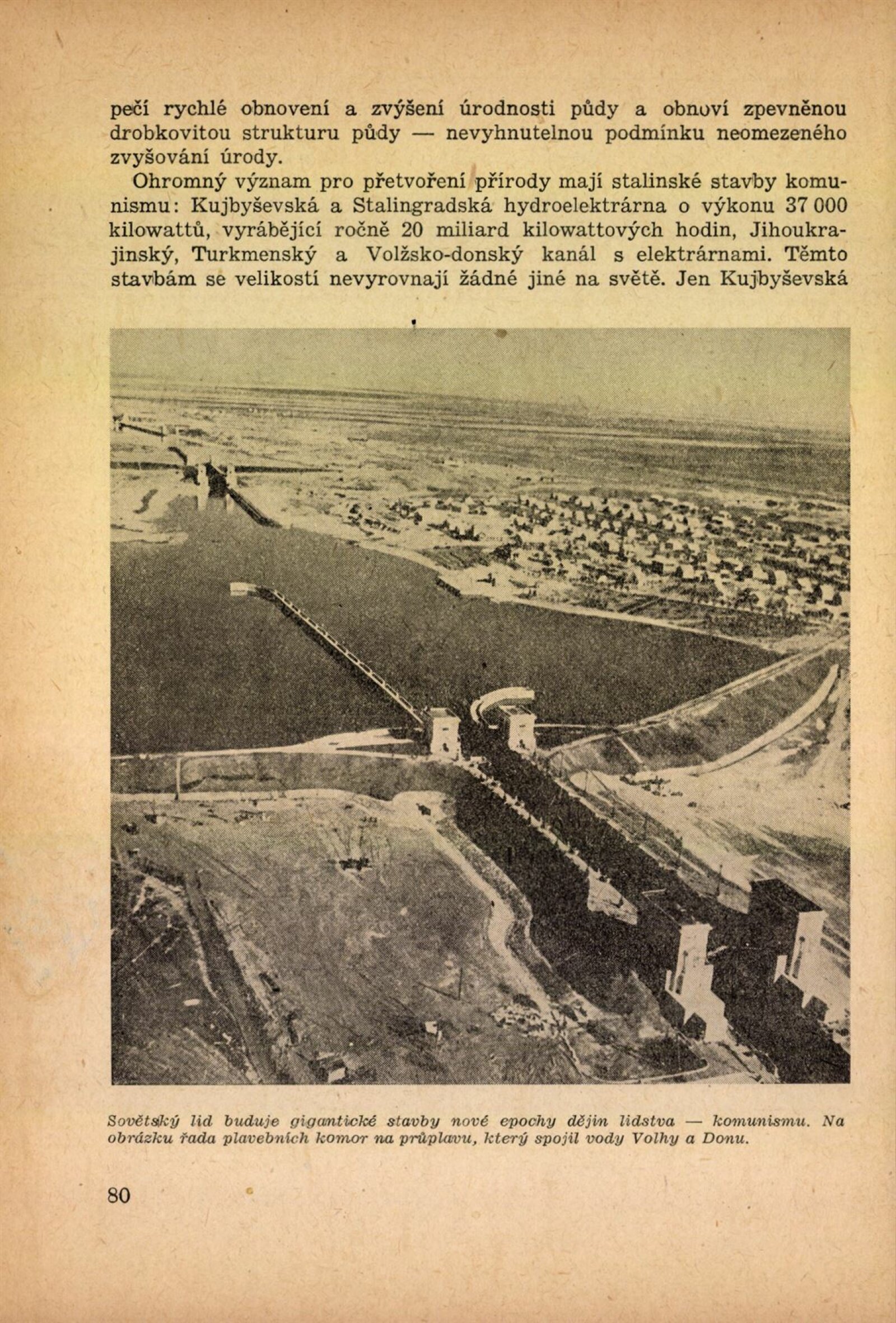 pečí rychlé obnovení a zvýšení úrodnosti půdy a obnoví zpevněnou drobkovitou strukturu půdy — nevyhnutelnou podmínku neomezeného zvyšování úrody.

Ohromný význam pro přetvoření přírody mají stalinské stavby komunismu: Kujbyševská a Stalingradská hydroelektrárna o výkonu 37 000 kilowattů, vyrábějící ročně 20 miliard kilowattových hodin, Jihoukrajinský, Turkmenský a Volžsko-donský kanál s elektrárnami. Těmto stavbám se velikostí nevyrovnají žádné jiné na světě. Jen Kujbyševská

Sovětský lid buduje gigantické stavby nové epochy dějin lidstva — komunismu. Na obrázku řada plavebních komor na průplavu, který spojil vody Volhy a Donu.

80